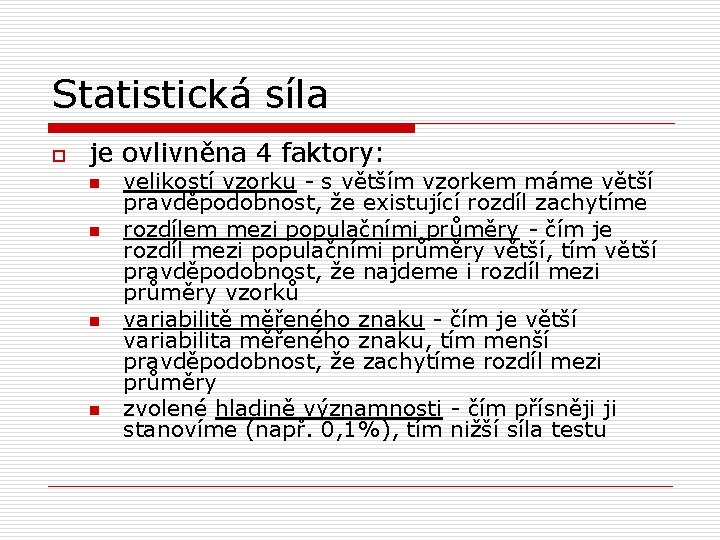 Statistická síla

je ovlivněna 4 faktory:

velikostí vzorku - s větším vzorkem máme větší pravděpodobnost, že existující rozdíl zachytíme

rozdílem mezi populačními průměry - čím je rozdíl mezi populačními průměry větší, tím větší pravděpodobnost, že najdeme i rozdíl mezi průměry vzorků

variabilitě měřeného znaku - čím je větší variabilita měřeného znaku, tím menší pravděpodobnost, že zachytíme rozdíl mezi průměry

zvolené hladině významnosti - čím přísněji ji stanovíme (např. 0,1%), tím nižší síla testu